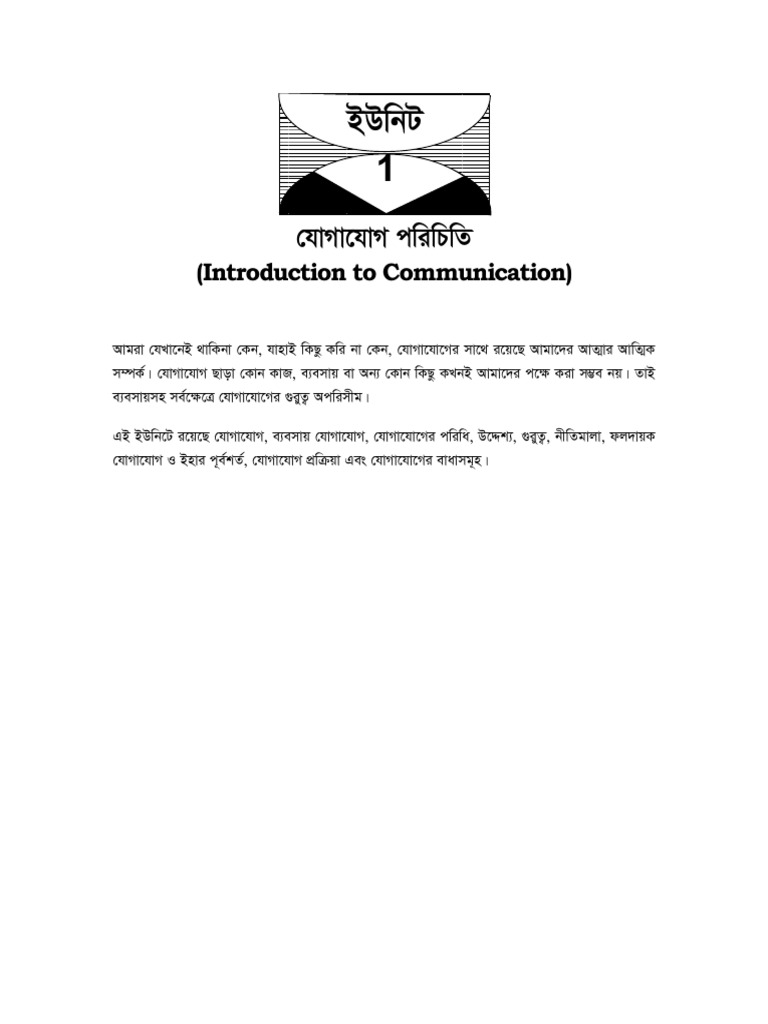 ইউনিট
1

যোগাযোগ পরিচিতি
(Introduction to Communication)

আমরা যেখানেই থাকিনা কেন, যাহাই কিছু করি না কেন, যোগাযোগের সাথে রয়েছে আমাদের আত্মার আত্মিক সম্পর্ক। যোগাযোগ ছাড়া কোন কাজ, ব্যবসায় বা অন্য কোন কিছু কখনই আমাদের পক্ষে করা সম্ভব নয়। তাই ব্যবসায়সহ সর্বক্ষেত্রে যোগাযোগের গুরুত্ব অপরিসীম।

এই ইউনিটে রয়েছে যোগাযোগ, ব্যবসায় যোগাযোগ, যোগাযোগের পরিধি, উদ্দেশ্য, গুরুত্ব, নীতিমালা, ফলদায়ক যোগাযোগ ও ইহার পূর্বশর্ত, যোগাযোগ প্রক্রিয়া এবং যোগাযোগের বাধাসমূহ।